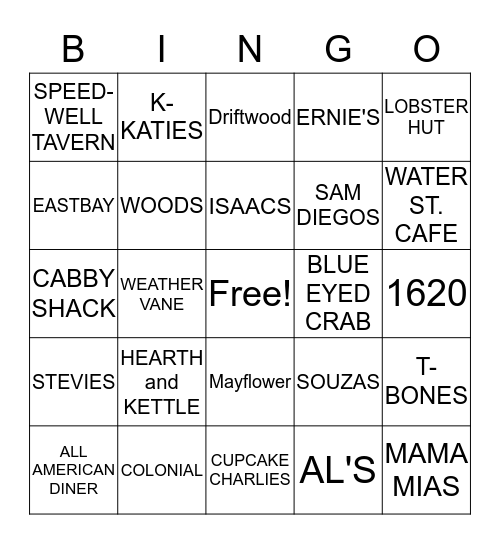 | B | I | N | G | O |
|---|---|---|---|---|
| SPEED-WELL TAVERN | K-KATIES | Driftwood | ERNIE'S | LOBSTER HUT |
| EASTBAY | WOODS | ISAACS | SAM DIEGOS | WATER ST. CAFE |
| CABBY SHACK | WEATHER VANE | Free! | BLUE EYED CRAB | 1620 |
| STEVIES | HEARTH and KETTLE | Mayflower | SOUZAS | T-BONES |
| ALL AMERICAN DINER | COLONIAL | CUPCAKE CHARLIES | AL'S | MAMA MIAS |